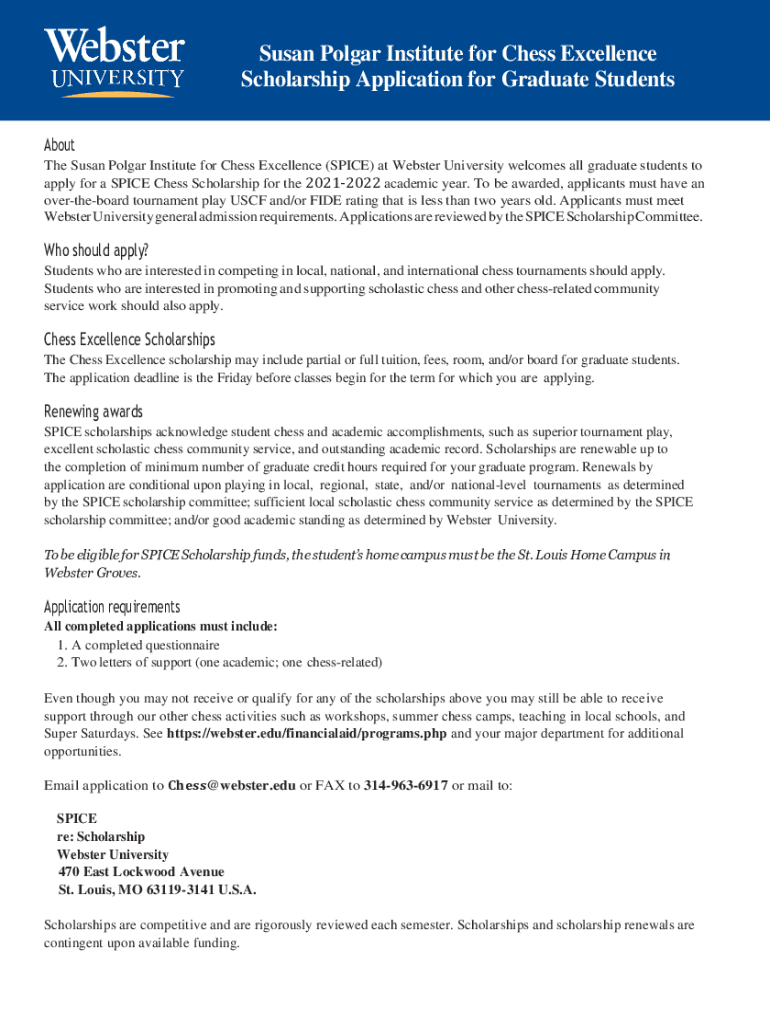 Webster UNIVERSITY

Susan Polgar Institute for Chess Excellence
Scholarship Application for Graduate Students

About
The Susan Polgar Institute for Chess Excellence (SPICE) at Webster University welcomes all graduate students to apply for a SPICE Chess Scholarship for the 2021-2022 academic year. To be awarded, applicants must have an over-the-board tournament play USCF and/or FIDE rating that is less than two years old. Applicants must meet Webster University general admission requirements. Applications are reviewed by the SPICE Scholarship Committee.

Who should apply?
Students who are interested in competing in local, national, and international chess tournaments should apply. Students who are interested in promoting and supporting scholastic chess and other chess-related community service work should also apply.

Chess Excellence Scholarships
The Chess Excellence scholarship may include partial or full tuition, fees, room, and/or board for graduate students. The application deadline is the Friday before classes begin for the term for which you are applying.

Renewing awards
SPICE scholarships acknowledge student chess and academic accomplishments, such as superior tournament play, excellent scholastic chess community service, and outstanding academic record. Scholarships are renewable up to the completion of minimum number of graduate credit hours required for your graduate program. Renewals by application are conditional upon playing in local, regional, state, and/or national-level tournaments as determined by the SPICE scholarship committee; sufficient local scholastic chess community service as determined by the SPICE scholarship committee; and/or good academic standing as determined by Webster University.

To be eligible for SPICE Scholarship funds, the student's home campus must be the St. Louis Home Campus in Webster Groves.

Application requirements
All completed applications must include:
1. A completed questionnaire
2. Two letters of support (one academic; one chess-related)

Even though you may not receive or qualify for any of the scholarships above you may still be able to receive support through our other chess activities such as workshops, summer chess camps, teaching in local schools, and Super Saturdays. See https://webster.edu/financialaid/programs.php and your major department for additional opportunities.

Email application to Chess@webster.edu or FAX to 314-963-6917 or mail to:

SPICE
re: Scholarship
Webster University
470 East Lockwood Avenue
St. Louis, MO 63119-3141 U.S.A.

Scholarships are competitive and are rigorously reviewed each semester. Scholarships and scholarship renewals are contingent upon available funding.